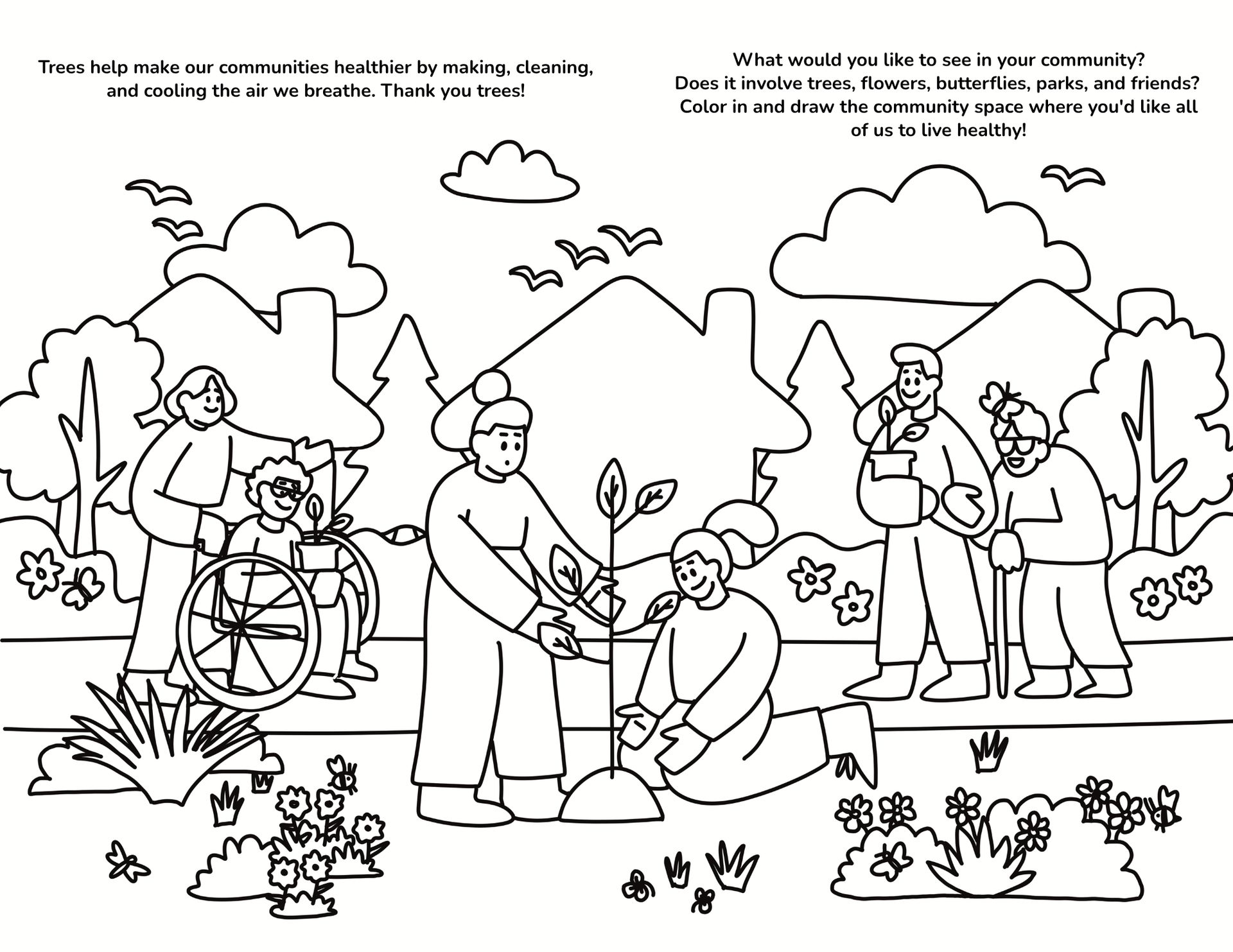 Trees help make our communities healthier by making, cleaning, and cooling the air we breathe. Thank you trees!

What would you like to see in your community? Does it involve trees, flowers, butterflies, parks, and friends? Color in and draw the community space where you'd like all of us to live healthy!